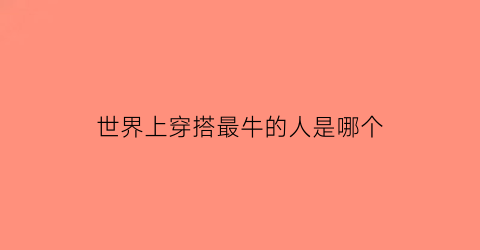 世界上穿搭最牛的人是哪个